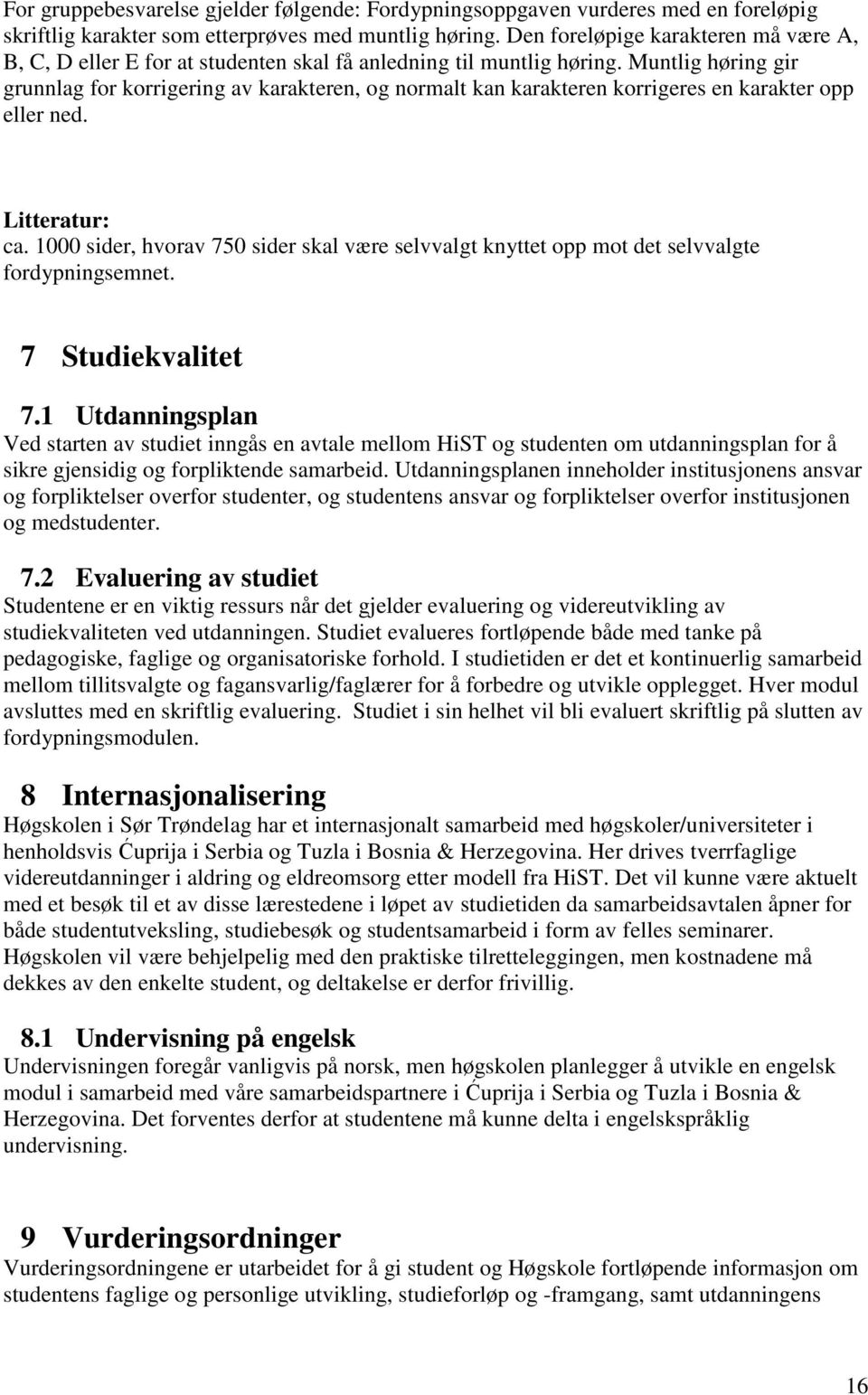 For gruppebesvarelse gjelder følgende: Fordypningsoppgaven vurderes med en foreløpig skriftlig karakter som etterprøves med muntlig høring. Den foreløpige karakteren må være A, B, C, D eller E for at studenten skal få anledning til muntlig høring. Muntlig høring gir grunnlag for korrigering av karakteren, og normalt kan karakteren korrigeres en karakter opp eller ned.

Litteratur:
ca. 1000 sider, hvorav 750 sider skal være selvvalgt knyttet opp mot det selvvalgte fordypningsemnet.

7 Studiekvalitet

7.1 Utdanningsplan
Ved starten av studiet inngås en avtale mellom HiST og studenten om utdanningsplan for å sikre gjensidig og forpliktende samarbeid. Utdanningsplanen inneholder institusjonens ansvar og forpliktelser overfor studenter, og studentens ansvar og forpliktelser overfor institusjonen og medstudenter.

7.2 Evaluering av studiet
Studentene er en viktig ressurs når det gjelder evaluering og videreutvikling av studiekvaliteten ved utdanningen. Studiet evalueres fortløpende både med tanke på pedagogiske, faglige og organisatoriske forhold. I studietiden er det et kontinuerlig samarbeid mellom tillitsvalgte og fagansvarlig/faglærer for å forbedre og utvikle opplegget. Hver modul avsluttes med en skriftlig evaluering. Studiet i sin helhet vil bli evaluert skriftlig på slutten av fordypningsmodulen.

8 Internasjonalisering
Høgskolen i Sør Trøndelag har et internasjonalt samarbeid med høgskoler/universiteter i henholdsvis Ćuprija i Serbia og Tuzla i Bosnia & Herzegovina. Her drives tverrfaglige videreutdanninger i aldring og eldreomsorg etter modell fra HiST. Det vil kunne være aktuelt med et besøk til et av disse lærestedene i løpet av studietiden da samarbeidsavtalen åpner for både studentutveksling, studiebesøk og studentsamarbeid i form av felles seminarer. Høgskolen vil være behjelpelig med den praktiske tilretteleggingen, men kostnadene må dekkes av den enkelte student, og deltakelse er derfor frivillig.

8.1 Undervisning på engelsk
Undervisningen foregår vanligvis på norsk, men høgskolen planlegger å utvikle en engelsk modul i samarbeid med våre samarbeidspartnere i Ćuprija i Serbia og Tuzla i Bosnia & Herzegovina. Det forventes derfor at studentene må kunne delta i engelskspråklig undervisning.

9 Vurderingsordninger
Vurderingsordningene er utarbeidet for å gi student og Høgskole fortløpende informasjon om studentens faglige og personlige utvikling, studieforløp og -framgang, samt utdanningens

16